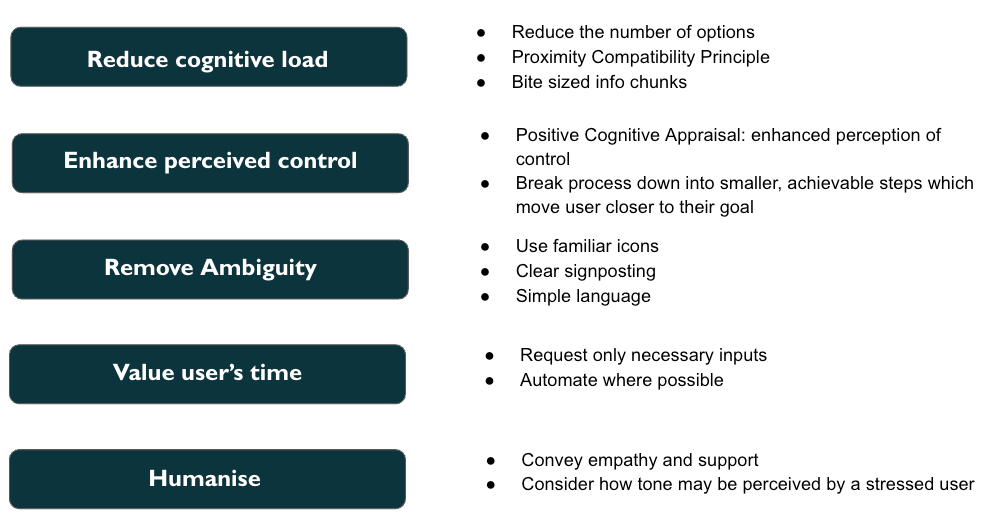 Reduce cognitive load

- Reduce the number of options
- Proximity Compatibility Principle
- Bite sized info chunks

Enhance perceived control

- Positive Cognitive Appraisal: enhanced perception of control
- Break process down into smaller, achievable steps which move user closer to their goal

Remove Ambiguity

- Use familiar icons
- Clear signposting
- Simple language

Value user's time

- Request only necessary inputs
- Automate where possible

Humanise

- Convey empathy and support
- Consider how tone may be perceived by a stressed user